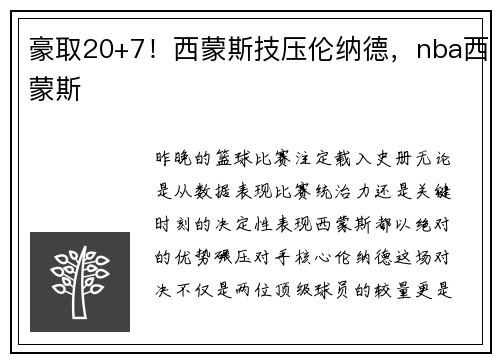 豪取20+7！西蒙斯技压伦纳德，nba西蒙斯

昨晚的篮球比赛注定载入史册无论是从数据表现比赛统治力还是关键时刻的决定性表现西蒙斯都以绝对的优势碾压对手核心伦纳德这场对决不仅是两位顶级球员的较量更是